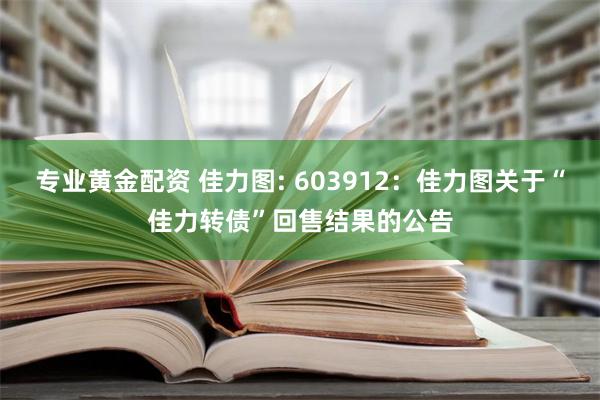 专业黄金配资 佳力图: 603912：佳力图关于“佳力转债”回售结果的公告